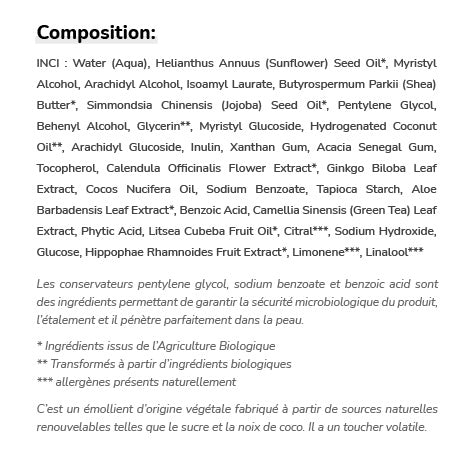 Composition:

INCI : Water (Aqua), Helianthus Annuus (Sunflower) Seed Oil*, Myristyl Alcohol, Arachidyl Alcohol, Isoamyl Laurate, Butyrospermum Parkii (Shea) Butter*, Simmondsia Chinensis (Jojoba) Seed Oil*, Pentylene Glycol, Behenyl Alcohol, Glycerin**, Myristyl Glucoside, Hydrogenated Coconut Oil**, Arachidyl Glucoside, Inulin, Xanthan Gum, Acacia Senegal Gum, Tocopherol, Calendula Officinalis Flower Extract*, Ginkgo Biloba Leaf Extract, Cocos Nucifera Oil, Sodium Benzoate, Tapioca Starch, Aloe Barbadensis Leaf Extract*, Benzoic Acid, Camellia Sinensis (Green Tea) Leaf Extract, Phytic Acid, Litsea Cubeba Fruit Oil*, Citral***, Sodium Hydroxide, Glucose, Hippophae Rhamnoides Fruit Extract*, Limonene***, Linalool***

Les conservateurs pentylene glycol, sodium benzoate et benzoic acid sont des ingrédients permettant de garantir la sécurité microbiologique du produit, l'étalement et il pénètre parfaitement dans la peau.

* Ingrédients issus de l'Agriculture Biologique
** Transformés à partir d'ingrédients biologiques
*** allergènes présents naturellement

C'est un émollient d'origine végétale fabriqué à partir de sources naturelles renouvelables telles que le sucre et la noix de coco. Il a un toucher volatile.